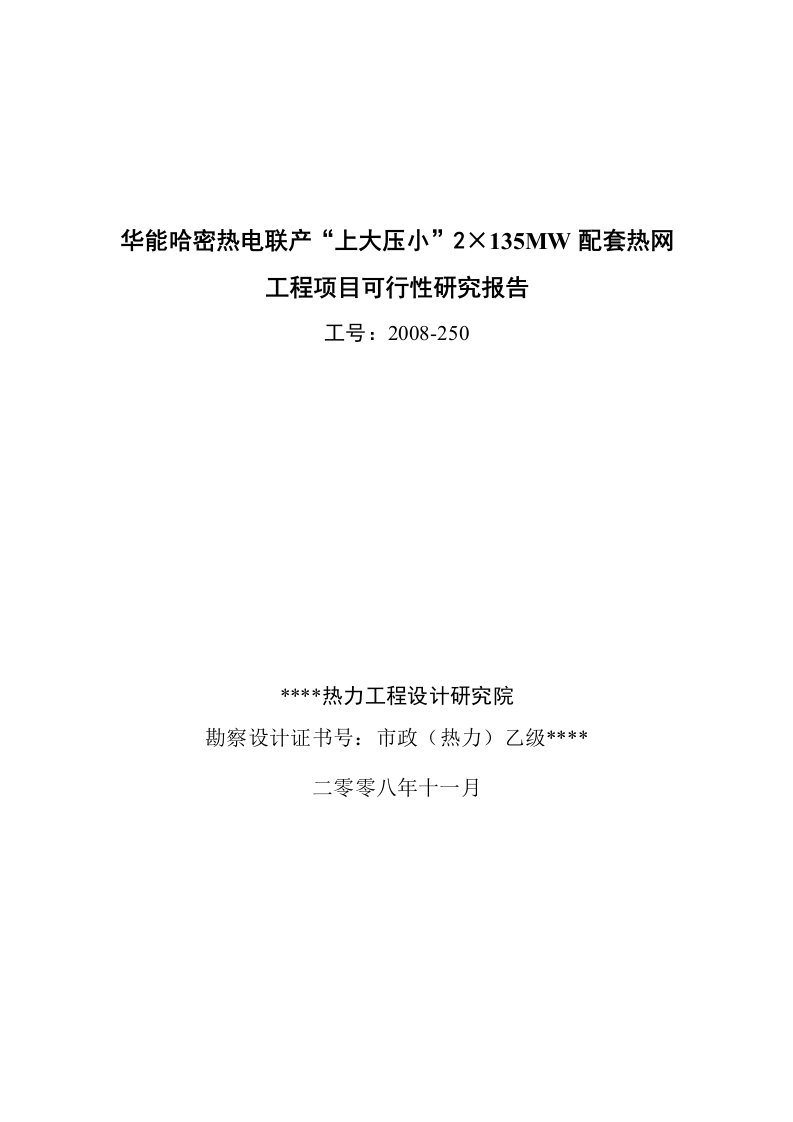 华能哈密热电联产“上大压小”2×135MW 配套热网

工程项目可行性研究报告

工号：2008-250

****热力工程设计研究院

勘察设计证书号：市政（热力）乙级****

二零零八年十一月